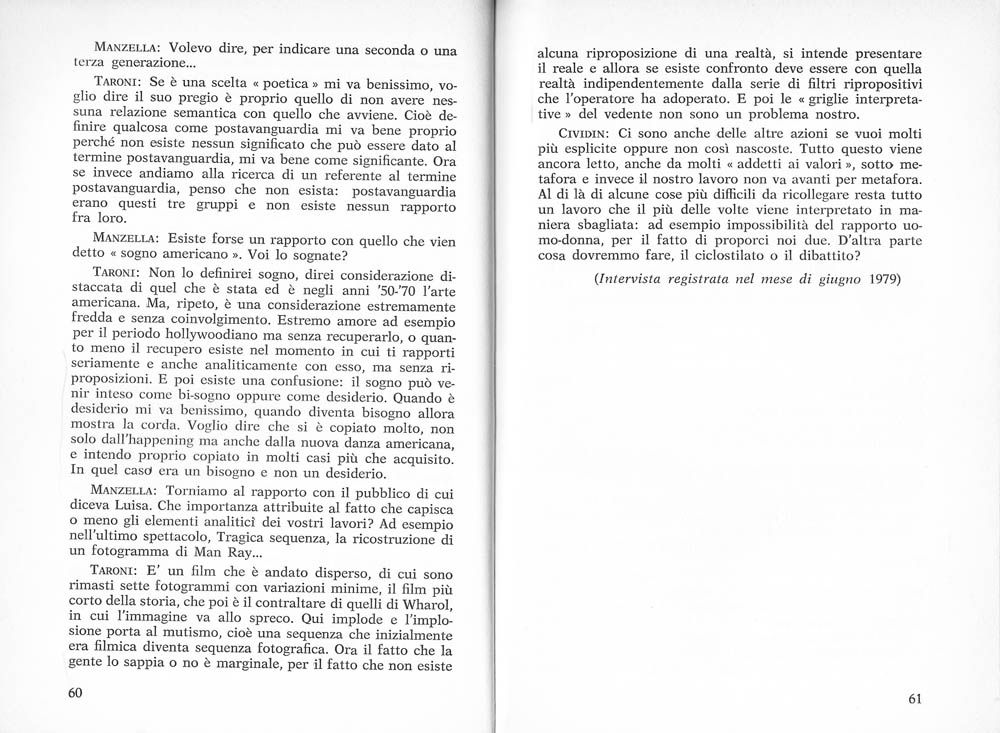 MANZELLA: Volevo dire, per indicare una seconda o una terza generazione...

TARONI: Se è una scelta « poetica » mi va benissimo, voglio dire il suo pregio è proprio quello di non avere nessuna relazione semantica con quello che avviene. Cioè definire qualcosa come postavanguardia mi va bene proprio perché non esiste nessun significato che può essere dato al termine postavanguardia, mi va bene come significante. Ora se invece andiamo alla ricerca di un referente al termine postavanguardia, penso che non esista: postavanguardia erano questi tre gruppi e non esiste nessun rapporto fra loro.

MANZELLA: Esiste forse un rapporto con quello che vien detto « sogno americano ». Voi lo sognate?

TARONI: Non lo definirei sogno, direi considerazione distaccata di quel che è stata ed è negli anni '50-'70 l'arte americana. Ma, ripeto, è una considerazione estremamente fredda e senza coinvolgimento. Estremo amore ad esempio per il periodo hollywoodiano ma senza recuperarlo, o quanto meno il recupero esiste nel momento in cui ti rapporti seriamente e anche analiticamente con esso, ma senza riproposizioni. E poi esiste una confusione: il sogno può venir inteso come bi-sogno oppure come desiderio. Quando è desiderio mi va benissimo, quando diventa bisogno allora mostra la corda. Voglio dire che si è copiato molto, non solo dall'happening ma anche dalla nuova danza americana, e intendo proprio copiato in molti casi più che acquisito. In quel caso era un bisogno e non un desiderio.

MANZELLA: Torniamo al rapporto con il pubblico di cui diceva Luisa. Che importanza attribuite al fatto che capisca o meno gli elementi analitici dei vostri lavori? Ad esempio nell'ultimo spettacolo, Tragica sequenza, la ricostruzione di un fotogramma di Man Ray...

TARONI: E' un film che è andato disperso, di cui sono rimasti sette fotogrammi con variazioni minime, il film più corto della storia, che poi è il contraltare di quelli di Wharol, in cui l'immagine va allo spreco. Qui implode e l'implosione porta al mutismo, cioè una sequenza che inizialmente era filmica diventa sequenza fotografica. Ora il fatto che la gente lo sappia o no è marginale, per il fatto che non esiste

60

alcuna riproposizione di una realtà, si intende presentare il reale e allora se esiste confronto deve essere con quella realtà indipendentemente dalla serie di filtri ripropositivi che l'operatore ha adoperato. E poi le « griglie interpretative » del vedente non sono un problema nostro.

CIVIDIN: Ci sono anche delle altre azioni se vuoi molti più esplicite oppure non così nascoste. Tutto questo viene ancora letto, anche da molti « addetti ai valori », sotto metafora e invece il nostro lavoro non va avanti per metafora. Al di là di alcune cose più difficili da ricollegare resta tutto un lavoro che il più delle volte viene interpretato in maniera sbagliata: ad esempio impossibilità del rapporto uomo-donna, per il fatto di proporci noi due. D'altra parte cosa dovremmo fare, il ciclostilato o il dibattito?

(Intervista registrata nel mese di giugno 1979)

61